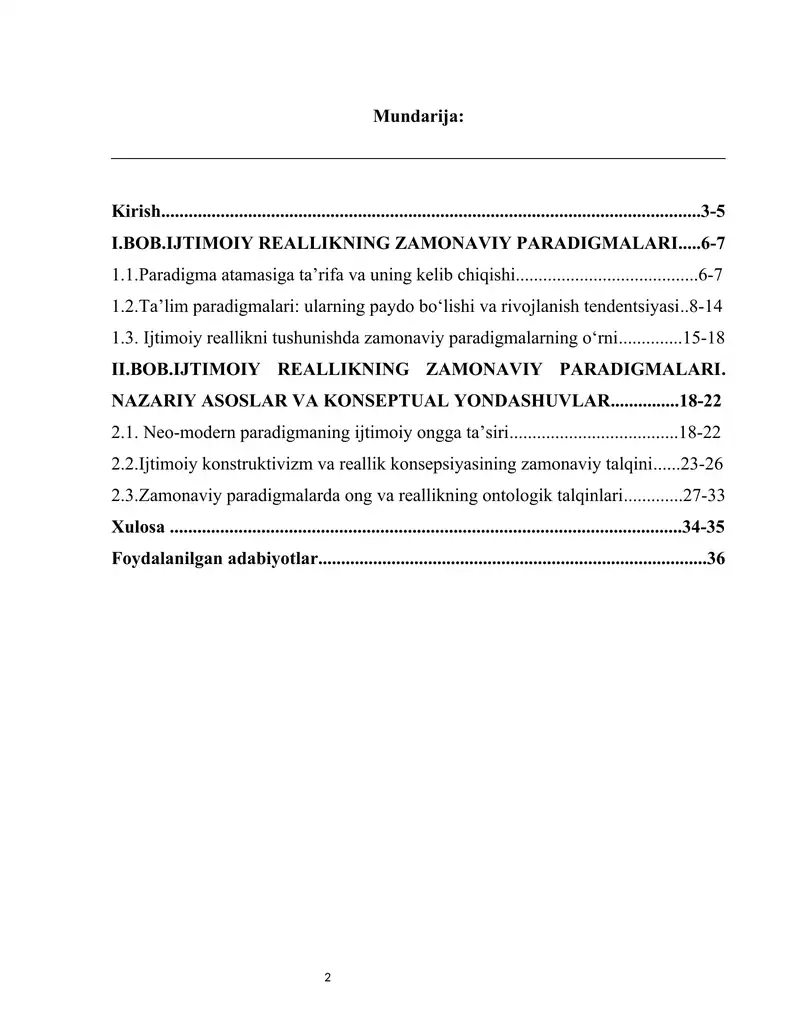 Mundarija:

Kirish 3-5
I.BOB.IJTIMOIY REALLIKNING ZAMONAVIY PARADIGMALARI 6-7
1.1.Paradigma atamasiga ta'rifa va uning kelib chiqishi 6-7
1.2.Ta'lim paradigmalari: ularning paydo bo'lishi va rivojlanish tendentsiyasi 8-14
1.3. Ijtimoiy reallikni tushunishda zamonaviy paradigmalarning o'rni 15-18
II.BOB.IJTIMOIY REALLIKNING ZAMONAVIY PARADIGMALARI. NAZARIY ASOSLAR VA KONSEPTUAL YONDASHUVLAR 18-22
2.1. Neo-modern paradigmaning ijtimoiy ongga ta'siri 18-22
2.2.Ijtimoiy konstruktivizm va reallik konsepsiyasining zamonaviy talqini 23-26
2.3.Zamonaviy paradigmalarda ong va reallikning ontologik talqinlari 27-33
Xulosa 34-35
Foydalanilgan adabiyotlar 36

2